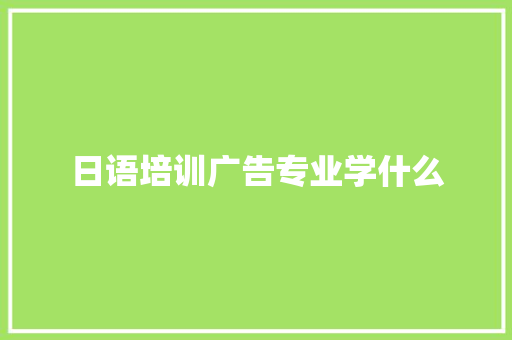 日语培训广告专业学什么